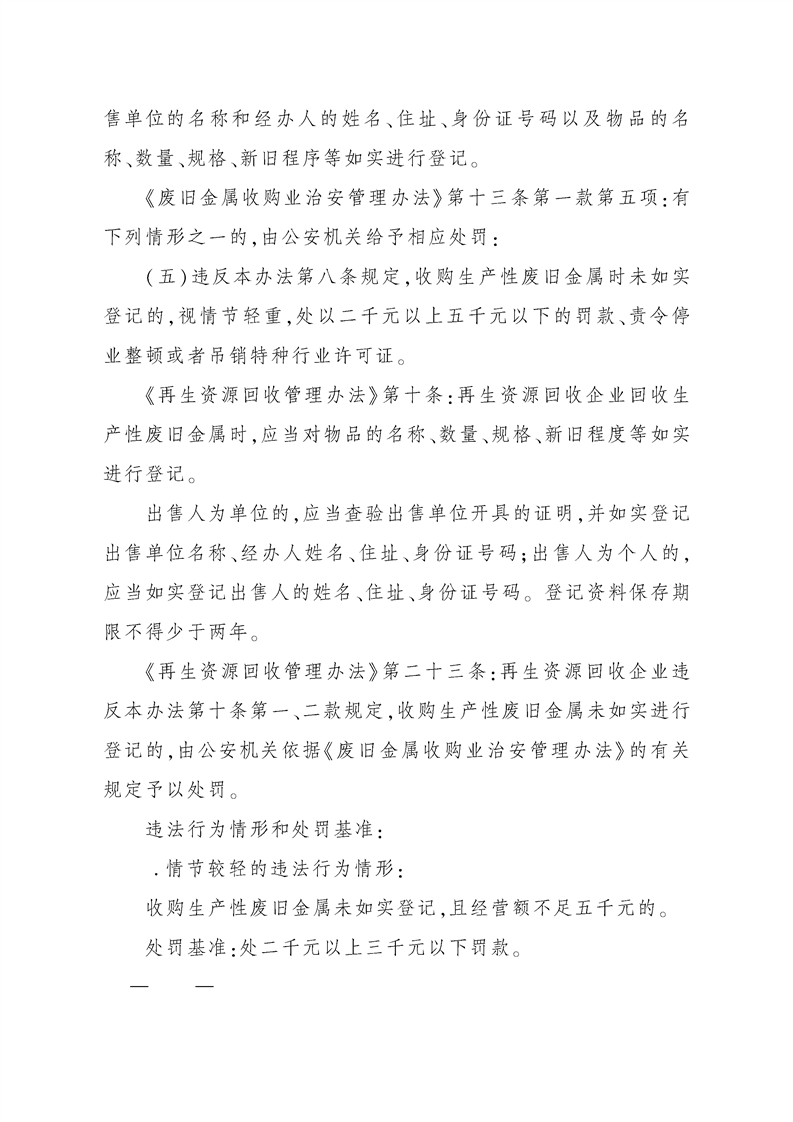 售单位的名称和经办人的姓名、住址、身份证号码以及物品的名称、数量、规格、新旧程序等如实进行登记。

《废旧金属收购业治安管理办法》第十三条第一款第五项：有下列情形之一的，由公安机关给予相应处罚：

（五）违反本办法第八条规定，收购生产性废旧金属时未如实登记的，视情节轻重，处以二千元以上五千元以下的罚款、责令停业整顿或者吊销特种行业许可证。

《再生资源回收管理办法》第十条：再生资源回收企业回收生产性废旧金属时，应当对物品的名称、数量、规格、新旧程度等如实进行登记。

出售人为单位的，应当查验出售单位开具的证明，并如实登记出售单位名称、经办人姓名、住址、身份证号码；出售人为个人的，应当如实登记出售人的姓名、住址、身份证号码。登记资料保存期限不得少于两年。

《再生资源回收管理办法》第二十三条：再生资源回收企业违反本办法第十条第一、二款规定，收购生产性废旧金属未如实进行登记的，由公安机关依据《废旧金属收购业治安管理办法》的有关规定予以处罚。

违法行为情形和处罚基准：

．情节较轻的违法行为情形：

收购生产性废旧金属未如实登记，且经营额不足五千元的。

处罚基准：处二千元以上三千元以下罚款。

— —